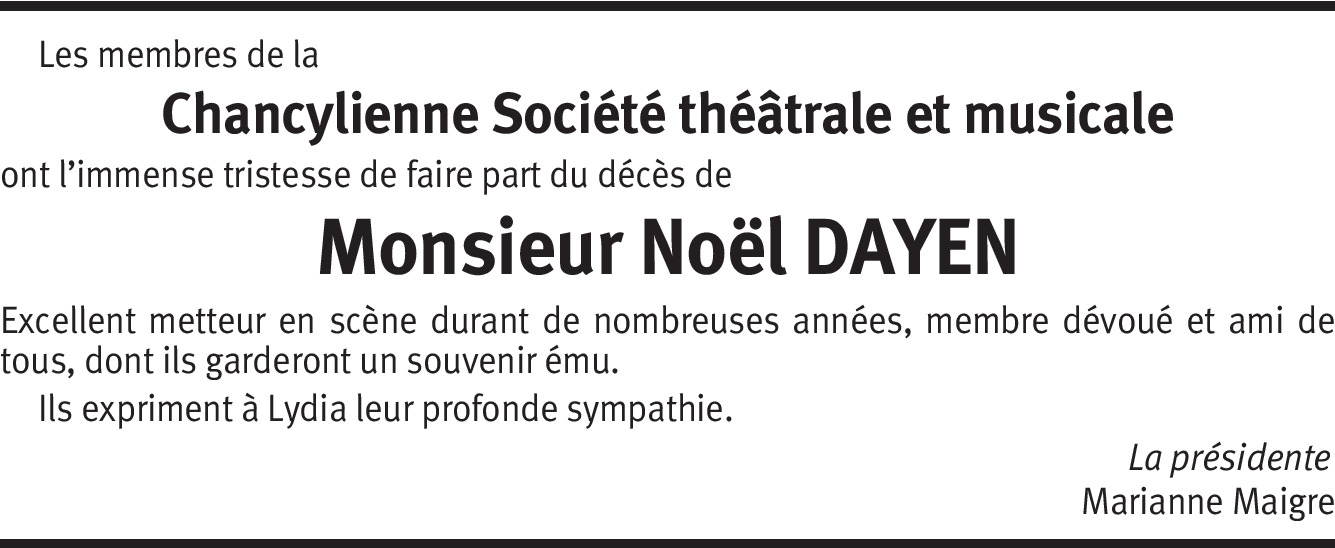 Les membres de la

Chancylienne Société théâtrale et musicale

ont l'immense tristesse de faire part du décès de

Monsieur Noël DAYEN

Excellent metteur en scène durant de nombreuses années, membre dévoué et ami de tous, dont ils garderont un souvenir ému.

Ils expriment à Lydia leur profonde sympathie.

La présidente
Marianne Maigre